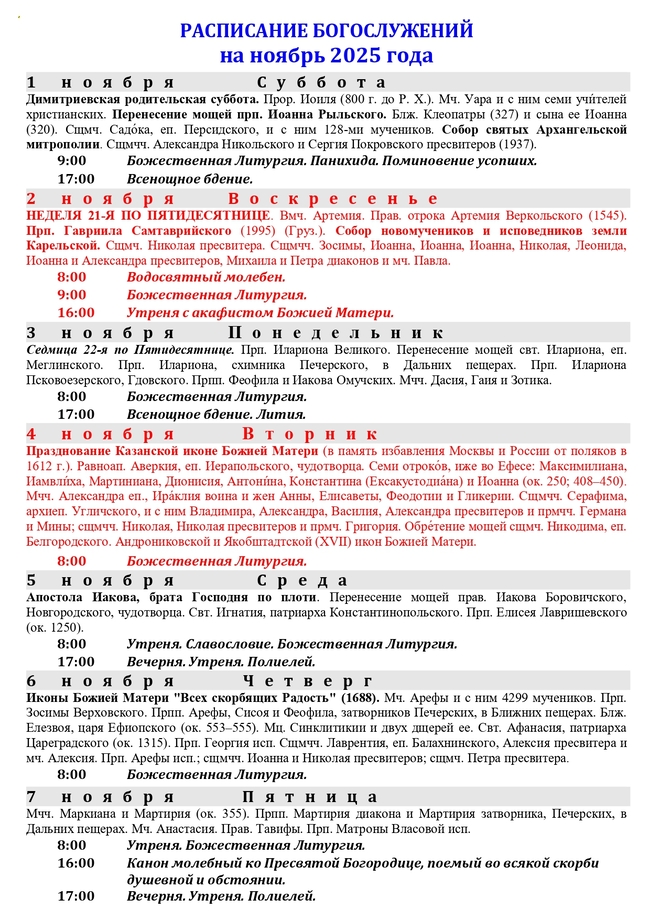 РАСПИСАНИЕ БОГОСЛУЖЕНИЙ
на ноябрь 2025 года

1 ноября Суббота
Димитриевская родительская суббота. Прор. Иоиля (800 г. до Р. Х.). Мч. Уара и с ним семи учи́телей христианских. Перенесение мощей прп. Иоанна Рыльского. Блж. Клеопатры (327) и сына ее Иоанна (320). Сщмч. Садо́ка, еп. Персидского, и с ним 128-ми мучеников. Собор святых Архангельской митрополии. Сщмчч. Александра Никольского и Сергия Покровского пресвитеров (1937).
9:00 Божественная Литургия. Панихида. Поминовение усопших.
17:00 Всенощное бдение.

2 ноября Воскресенье
НЕДЕЛЯ 21-Я ПО ПЯТИДЕСЯТНИЦЕ. Вмч. Артемия. Прав. отрока Артемия Веркольского (1545). Прп. Гавриила Самтаврийского (1995) (Груз.). Собор новомучеников и исповедников земли Карельской. Сщмч. Николая пресвитера. Сщмчч. Зосимы, Иоанна, Иоанна, Иоанна, Николая, Леонида, Иоанна и Александра пресвитеров, Михаила и Петра диаконов и мч. Павла.
8:00 Водосвятный молебен.
9:00 Божественная Литургия.
16:00 Утреня с акафистом Божией Матери.

3 ноября Понедельник
Седмица 22-я по Пятидесятнице. Прп. Илариона Великого. Перенесение мощей свт. Илариона, еп. Меглинского. Прп. Илариона, схимника Печерского, в Дальних пещерах. Прп. Илариона Псковоезерского, Гдовского. Прпп. Феофила и Иакова Омучских. Мчч. Дасия, Гаия и Зотика.
8:00 Божественная Литургия.
17:00 Всенощное бдение. Лития.

4 ноября Вторник
Празднование Казанской иконе Божией Матери (в память избавления Москвы и России от поляков в 1612 г.). Равноап. Аверкия, еп. Иерапольского, чудотворца. Семи отроко́в, иже во Ефесе: Максимилиана, Иамвли́ха, Мартиниана, Дионисия, Антони́на, Константина (Ексакустодиа́на) и Иоанна (ок. 250; 408–450). Мчч. Александра еп., Ира́клия воина и жен Анны, Елисаветы, Феодотии и Гликерии. Сщмчч. Серафима, архиеп. Угличского, и с ним Владимира, Александра, Василия, Александра пресвитеров и прмчч. Германа и Мины; сщмчч. Николая, Николая пресвитеров и прмч. Григория. Обре́тение мощей сщмч. Никодима, еп. Белгородского. Андрониковской и Якобштадтской (XVII) икон Божией Матери.
8:00 Божественная Литургия.

5 ноября Среда
Апостола Иакова, брата Господня по плоти. Перенесение мощей прав. Иакова Боровичского, Новгородского, чудотворца. Свт. Игнатия, патриарха Константинопольского. Прп. Елисея Лавришевского (ок. 1250).
8:00 Утреня. Славословие. Божественная Литургия.
17:00 Вечерня. Утреня. Полиелей.

6 ноября Четверг
Иконы Божией Матери "Всех скорбящих Радость" (1688). Мч. Арефы и с ним 4299 мучеников. Прп. Зосимы Верховского. Прпп. Арефы, Сисоя и Феофила, затворников Печерских, в Ближних пещерах. Блж. Елезвоя, царя Ефиопского (ок. 553–555). Мц. Синклитикии и двух дщерей ее. Свт. Афанасия, патриарха Цареградского (ок. 1315). Прп. Георгия исп. Сщмчч. Лаврентия, еп. Балахнинского, Алексия пресвитера и мч. Алексия. Прп. Арефы исп.; сщмчч. Иоанна и Николая пресвитеров; сщмч. Петра пресвитера.
8:00 Божественная Литургия.

7 ноября Пятница
Мчч. Маркиана и Мартирия (ок. 355). Прпп. Мартирия диакона и Мартирия затворника, Печерских, в Дальних пещерах. Мч. Анастасия. Прав. Тавифы. Прп. Матроны Власовой исп.
8:00 Утреня. Божественная Литургия.
16:00 Канон молебный ко Пресвятой Богородице, поемый во всякой скорби душевной и обстоянии.
17:00 Вечерня. Утреня. Полиелей.